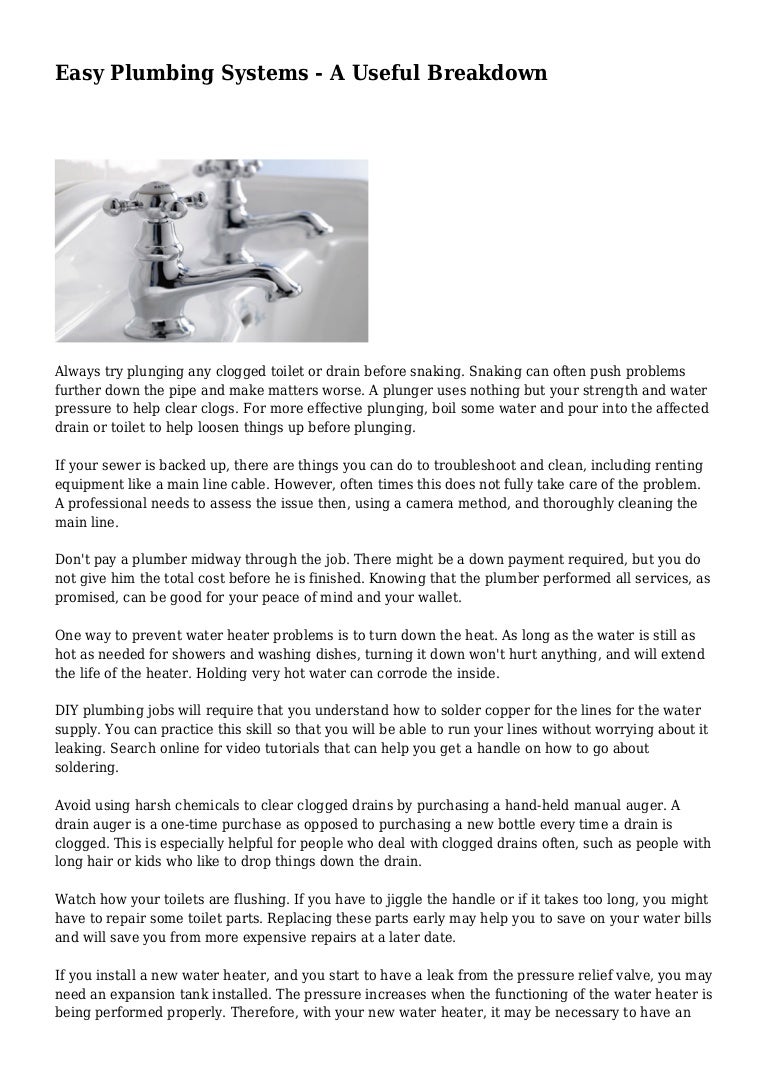 Easy Plumbing Systems - A Useful Breakdown

Always try plunging any clogged toilet or drain before snaking. Snaking can often push problems further down the pipe and make matters worse. A plunger uses nothing but your strength and water pressure to help clear clogs. For more effective plunging, boil some water and pour into the affected drain or toilet to help loosen things up before plunging.

If your sewer is backed up, there are things you can do to troubleshoot and clean, including renting equipment like a main line cable. However, often times this does not fully take care of the problem. A professional needs to assess the issue then, using a camera method, and thoroughly cleaning the main line.

Don't pay a plumber midway through the job. There might be a down payment required, but you do not give him the total cost before he is finished. Knowing that the plumber performed all services, as promised, can be good for your peace of mind and your wallet.

One way to prevent water heater problems is to turn down the heat. As long as the water is still as hot as needed for showers and washing dishes, turning it down won't hurt anything, and will extend the life of the heater. Holding very hot water can corrode the inside.

DIY plumbing jobs will require that you understand how to solder copper for the lines for the water supply. You can practice this skill so that you will be able to run your lines without worrying about it leaking. Search online for video tutorials that can help you get a handle on how to go about soldering.

Avoid using harsh chemicals to clear clogged drains by purchasing a hand-held manual auger. A drain auger is a one-time purchase as opposed to purchasing a new bottle every time a drain is clogged. This is especially helpful for people who deal with clogged drains often, such as people with long hair or kids who like to drop things down the drain.

Watch how your toilets are flushing. If you have to jiggle the handle or if it takes too long, you might have to repair some toilet parts. Replacing these parts early may help you to save on your water bills and will save you from more expensive repairs at a later date.

If you install a new water heater, and you start to have a leak from the pressure relief valve, you may need an expansion tank installed. The pressure increases when the functioning of the water heater is being performed properly. Therefore, with your new water heater, it may be necessary to have an